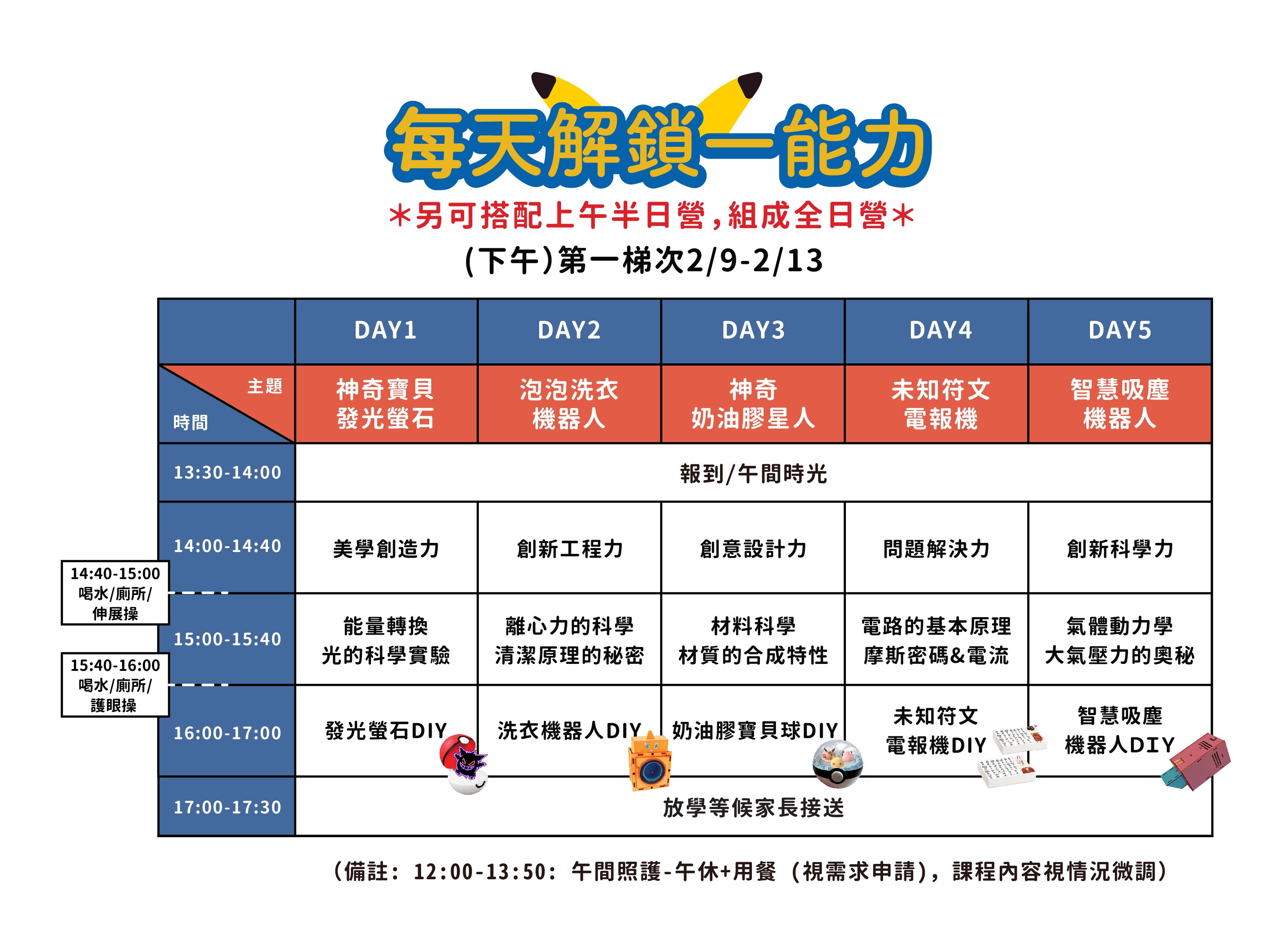 每天解鎖一能力

*另可搭配上午半日營，組成全日營*

(下午)第一梯次2/9-2/13

| 主題 / 時間 | DAY1 | DAY2 | DAY3 | DAY4 | DAY5 |
|---|---|---|---|---|---|
| | 神奇寶貝 發光螢石 | 泡泡洗衣 機器人 | 神奇 奶油膠星人 | 未知符文 電報機 | 智慧吸塵 機器人 |
| 13:30-14:00 | 報到/午間時光 | | | | |
| 14:00-14:40 | 美學創造力 | 創新工程力 | 創意設計力 | 問題解決力 | 創新科學力 |
| 15:00-15:40 | 能量轉換 光的科學實驗 | 離心力的科學 清潔原理的秘密 | 材料科學 材質的合成特性 | 電路的基本原理 摩斯密碼&電流 | 氣體動力學 大氣壓力的奧秘 |
| 16:00-17:00 | 發光螢石DIY | 洗衣機器人DIY | 奶油膠寶貝球DIY | 未知符文 電報機DIY | 智慧吸塵 機器人DIY |
| 17:00-17:30 | 放學等候家長接送 | | | | |

14:40-15:00 喝水/廁所/伸展操

15:40-16:00 喝水/廁所/護眼操

（備註：12:00-13:50：午間照護-午休+用餐（視需求申請），課程內容視情況微調）